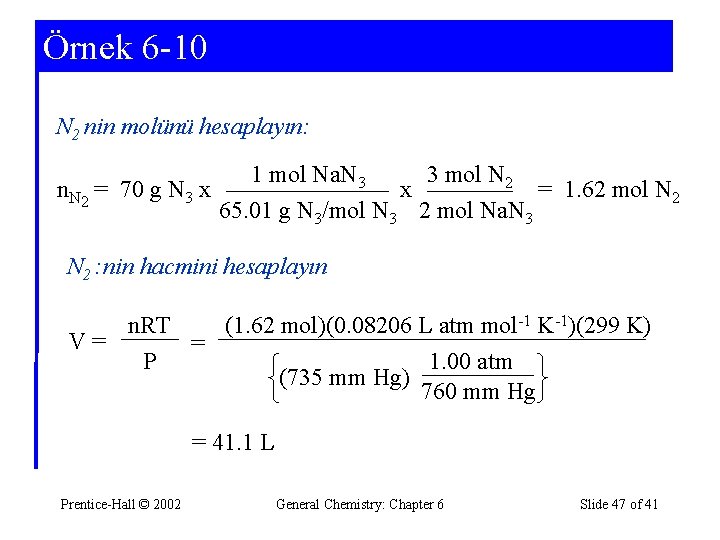 Örnek 6-10

$N_2$ nin molünü hesaplayın:

$n_{N_2} = 70 \text{ g } N_3 \text{ x } \frac{1 \text{ mol } NaN_3}{65.01 \text{ g } N_3/\text{mol } N_3} \text{ x } \frac{3 \text{ mol } N_2}{2 \text{ mol } NaN_3} = 1.62 \text{ mol } N_2$

$N_2$ :nin hacmini hesaplayın

$V = \frac{nRT}{P} = \frac{(1.62 \text{ mol})(0.08206 \text{ L atm mol}^{-1} \text{ K}^{-1})(299 \text{ K})}{\left\{(735 \text{ mm Hg}) \frac{1.00 \text{ atm}}{760 \text{ mm Hg}}\right\}}$

$= 41.1 \text{ L}$

Prentice-Hall © 2002 General Chemistry: Chapter 6 Slide 47 of 41